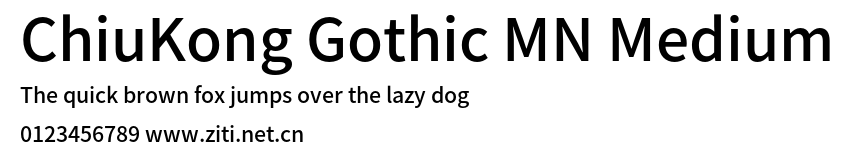 ChiuKong Gothic MN Medium

The quick brown fox jumps over the lazy dog

0123456789 www.ziti.net.cn